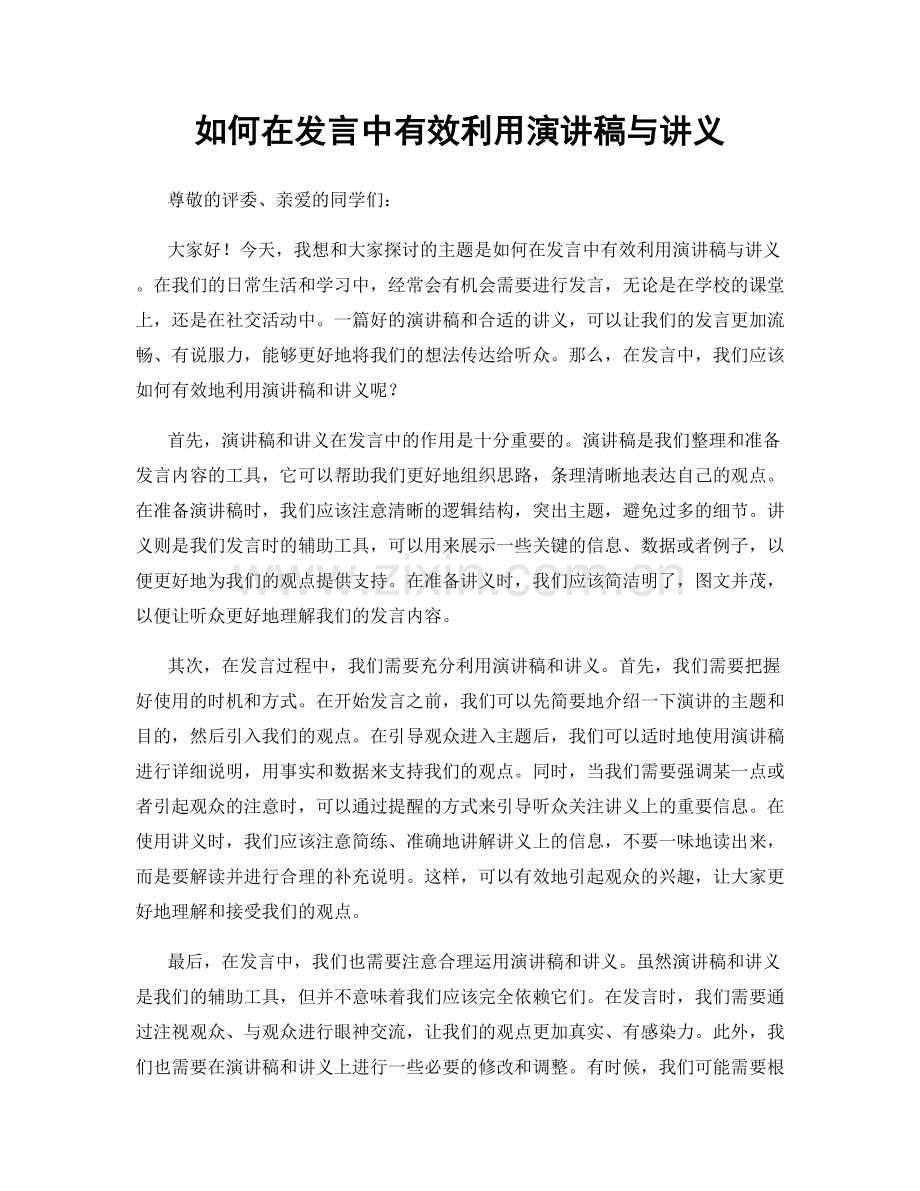 如何在发言中有效利用演讲稿与讲义

尊敬的评委、亲爱的同学们：

大家好！今天，我想和大家探讨的主题是如何在发言中有效利用演讲稿与讲义。在我们的日常生活和学习中，经常会有机会需要进行发言，无论是在学校的课堂上，还是在社交活动中。一篇好的演讲稿和合适的讲义，可以让我们的发言更加流畅、有说服力，能够更好地将我们的想法传达给听众。那么，在发言中，我们应该如何有效地利用演讲稿和讲义呢？

首先，演讲稿和讲义在发言中的作用是十分重要的。演讲稿是我们整理和准备发言内容的工具，它可以帮助我们更好地组织思路，条理清晰地表达自己的观点。在准备演讲稿时，我们应该注意清晰的逻辑结构，突出主题，避免过多的细节。讲义则是我们发言时的辅助工具，可以用来展示一些关键的信息、数据或者例子，以便更好地为我们的观点提供支持。在准备讲义时，我们应该简洁明了，图文并茂，以便让听众更好地理解我们的发言内容。

其次，在发言过程中，我们需要充分利用演讲稿和讲义。首先，我们需要把握好使用的时机和方式。在开始发言之前，我们可以先简要地介绍一下演讲的主题和目的，然后引入我们的观点。在引导观众进入主题后，我们可以适时地使用演讲稿进行详细说明，用事实和数据来支持我们的观点。同时，当我们需要强调某一点或者引起观众的注意时，可以通过提醒的方式来引导听众关注讲义上的重要信息。在使用讲义时，我们应该注意简练、准确地讲解讲义上的信息，不要一味地读出来，而是要解读并进行合理的补充说明。这样，可以有效地引起观众的兴趣，让大家更好地理解和接受我们的观点。

最后，在发言中，我们也需要注意合理运用演讲稿和讲义。虽然演讲稿和讲义是我们的辅助工具，但并不意味着我们应该完全依赖它们。在发言时，我们需要通过注视观众、与观众进行眼神交流，让我们的观点更加真实、有感染力。此外，我们也需要在演讲稿和讲义上进行一些必要的修改和调整。有时候，我们可能需要根

www.zixin.com.cn